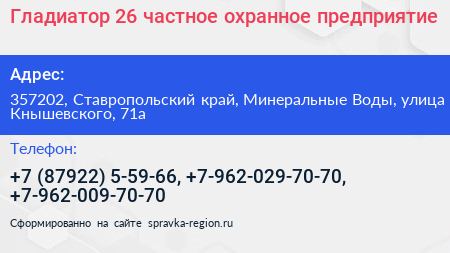 Гладиатор 26 частное охранное предприятие

Адрес:

357202, Ставропольский край, Минеральные Воды, улица Кнышевского, 71а

Телефон:

+7 (87922) 5-59-66, +7-962-029-70-70, +7-962-009-70-70

Сформированно на сайте spravka-region.ru